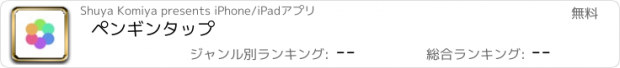 Shuya Komiya presents iPhone/iPadアプリ

無料

ペンギンタップ

ジャンル別ランキング: --

総合ランキング: --